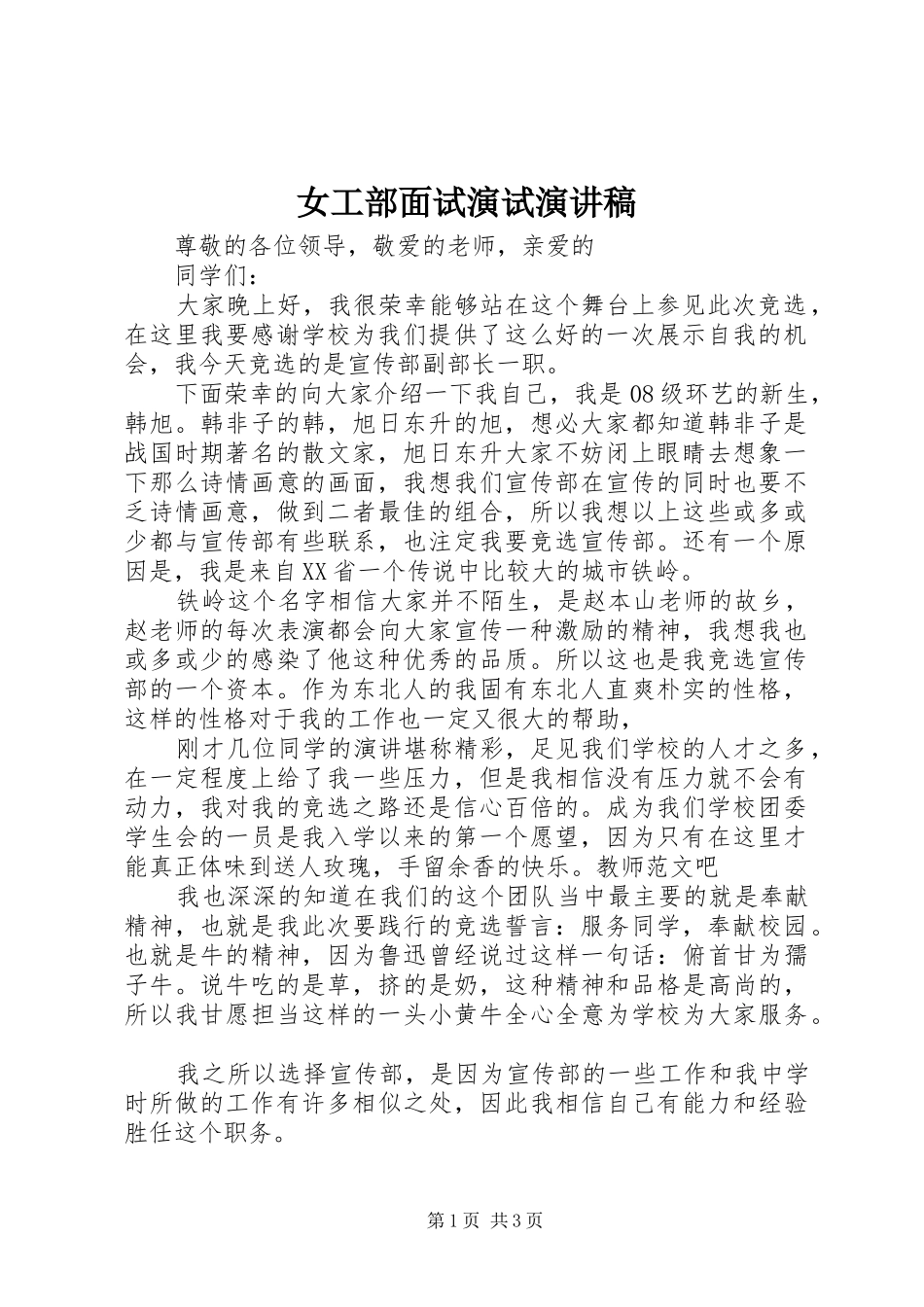 女工部面试演试演讲稿

尊敬的各位领导，敬爱的老师，亲爱的

同学们：

大家晚上好，我很荣幸能够站在这个舞台上参见此次竞选，在这里我要感谢学校为我们提供了这么好的一次展示自我的机会，我今天竞选的是宣传部副部长一职。

下面荣幸的向大家介绍一下我自己，我是08级环艺的新生，韩旭。韩非子的韩，旭日东升的旭，想必大家都知道韩非子是战国时期著名的散文家，旭日东升大家不妨闭上眼睛去想象一下那么诗情画意的画面，我想我们宣传部在宣传的同时也要不乏诗情画意，做到二者最佳的组合，所以我想以上这些或多或少都与宣传部有些联系，也注定我要竞选宣传部。还有一个原因是，我是来自XX省一个传说中比较大的城市铁岭。

铁岭这个名字相信大家并不陌生，是赵本山老师的故乡，赵老师的每次表演都会向大家宣传一种激励的精神，我想我也或多或少的感染了他这种优秀的品质。所以这也是我竞选宣传部的一个资本。作为东北人的我固有东北人直爽朴实的性格，这样的性格对于我的工作也一定又很大的帮助，

刚才几位同学的演讲堪称精彩，足见我们学校的人才之多，在一定程度上给了我一些压力，但是我相信没有压力就不会有动力，我对我的竞选之路还是信心百倍的。成为我们学校团委学生会的一员是我入学以来的第一个愿望，因为只有在这里才能真正体味到送人玫瑰，手留余香的快乐。教师范文吧

我也深深的知道在我们的这个团队当中最主要的就是奉献精神，也就是我此次要践行的竞选誓言：服务同学，奉献校园。也就是牛的精神，因为鲁迅曾经说过这样一句话：俯首甘为孺子牛。说牛吃的是草，挤的是奶，这种精神和品格是高尚的，所以我甘愿担当这样的一头小黄牛全心全意为学校为大家服务。

我之所以选择宣传部，是因为宣传部的一些工作和我中学时所做的工作有许多相似之处，因此我相信自己有能力和经验胜任这个职务。

第1页 共3页